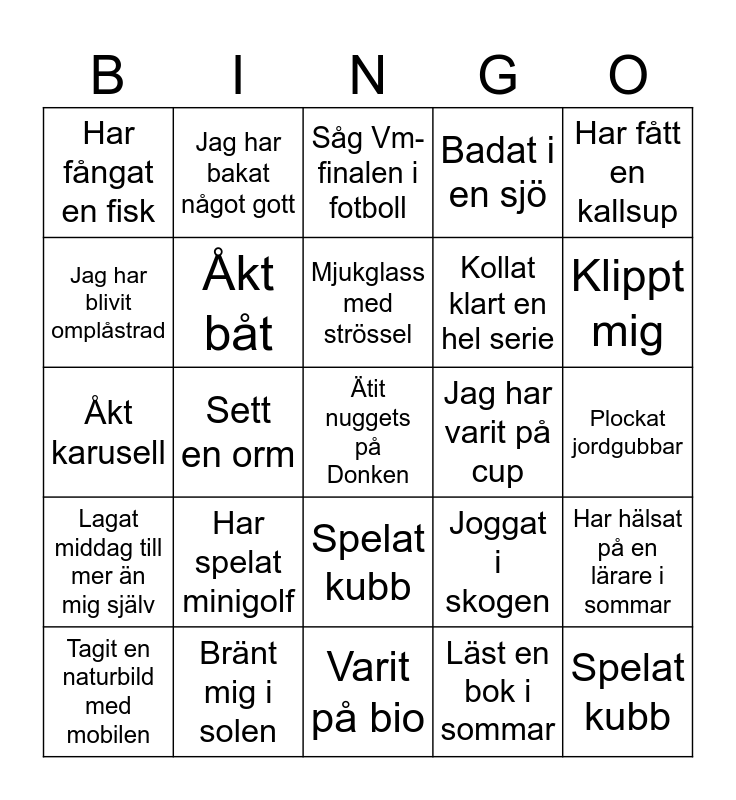 | B | I | N | G | O |
|---|---|---|---|---|
| Har fångat en fisk | Jag har bakat något gott | Såg Vm-finalen i fotboll | Badat i en sjö | Har fått en kallsup |
| Jag har blivit omplåstrad | Åkt båt | Mjukglass med strössel | Kollat klart en hel serie | Klippt mig |
| Åkt karusell | Sett en orm | Ätit nuggets på Donken | Jag har varit på cup | Plockat jordgubbar |
| Lagat middag till mer än mig själv | Har spelat minigolf | Spelat kubb | Joggat i skogen | Har hälsat på en lärare i sommar |
| Tagit en naturbild med mobilen | Bränt mig i solen | Varit på bio | Läst en bok i sommar | Spelat kubb |